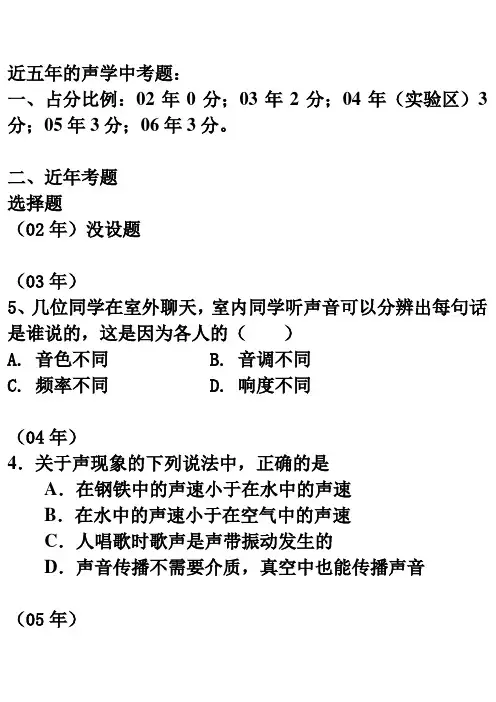 近五年的声学中考题：
一、占分比例：02 年 0 分；03 年 2 分；04 年（实验区）3 分；05 年 3 分；06 年 3 分。

二、近年考题
选择题
（02 年）没设题

（03 年）
5、几位同学在室外聊天，室内同学听声音可以分辨出每句话是谁说的，这是因为各人的（　　）
A. 音色不同　　B. 音调不同
C. 频率不同　　D. 响度不同

（04 年）
4．关于声现象的下列说法中，正确的是
A．在钢铁中的声速小于在水中的声速
B．在水中的声速小于在空气中的声速
C．人唱歌时歌声是声带振动发生的
D．声音传播不需要介质，真空中也能传播声音

（05 年）